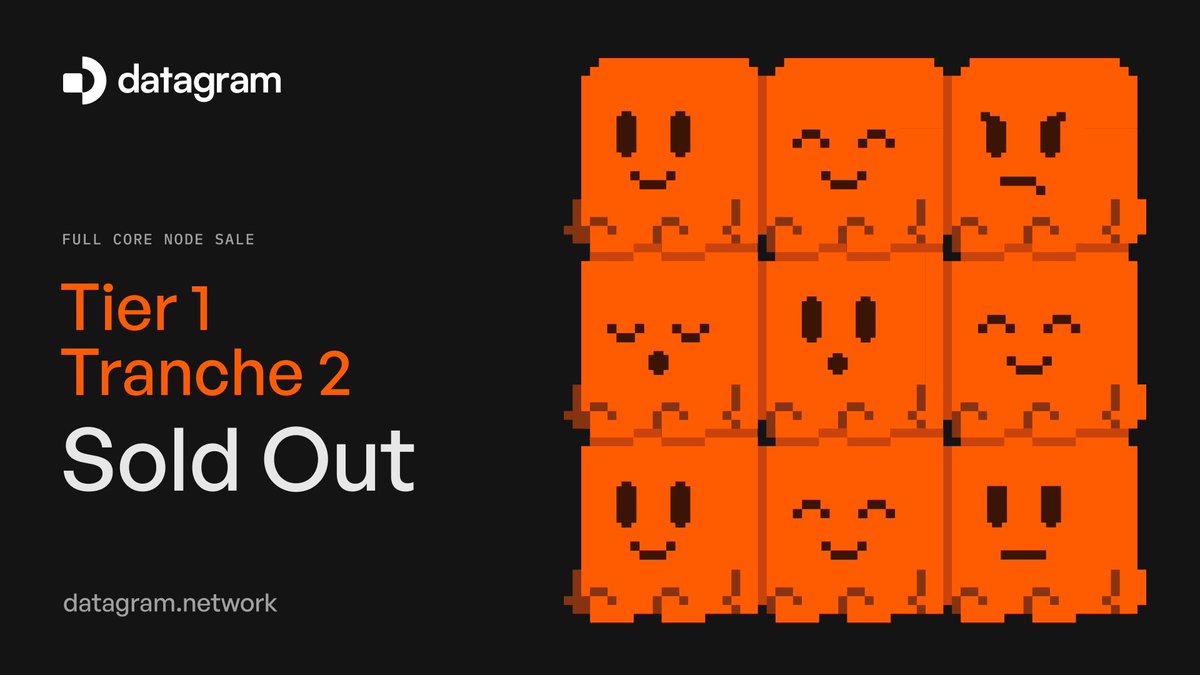 datagram

FULL CORE NODE SALE

Tier 1
Tranche 2
Sold Out

datagram.network